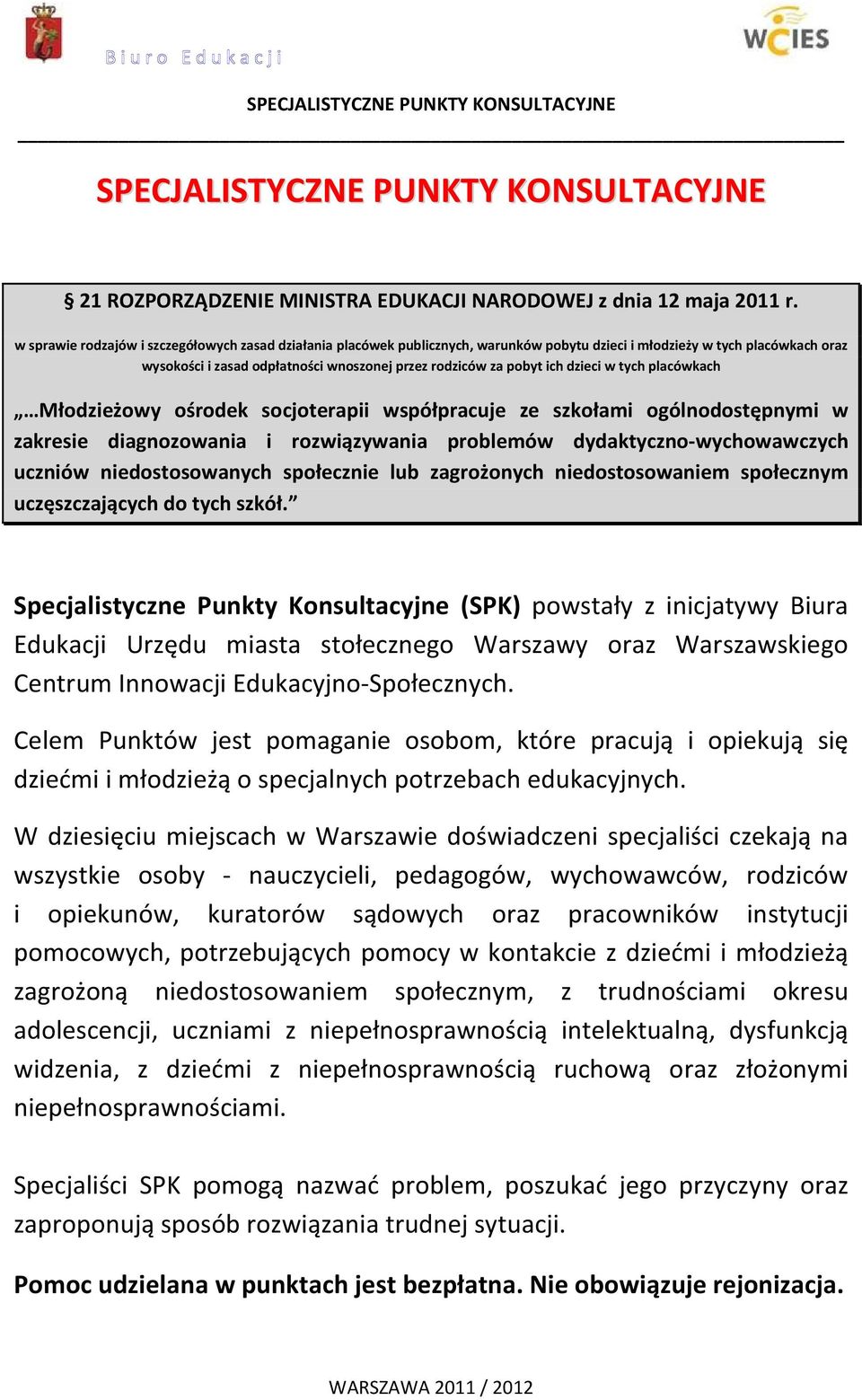 Biuro Edukacji

WCIES

SPECJALISTYCZNE PUNKTY KONSULTACYJNE

SPECJALISTYCZNE PUNKTY KONSULTACYJNE

§ 21 ROZPORZĄDZENIE MINISTRA EDUKACJI NARODOWEJ z dnia 12 maja 2011 r.

w sprawie rodzajów i szczegółowych zasad działania placówek publicznych, warunków pobytu dzieci i młodzieży w tych placówkach oraz wysokości i zasad odpłatności wnoszonej przez rodziców za pobyt ich dzieci w tych placówkach

„…Młodzieżowy ośrodek socjoterapii współpracuje ze szkołami ogólnodostępnymi w zakresie diagnozowania i rozwiązywania problemów dydaktyczno-wychowawczych uczniów niedostosowanych społecznie lub zagrożonych niedostosowaniem społecznym uczęszczających do tych szkół.”

Specjalistyczne Punkty Konsultacyjne (SPK) powstały z inicjatywy Biura Edukacji Urzędu miasta stołecznego Warszawy oraz Warszawskiego Centrum Innowacji Edukacyjno-Społecznych.

Celem Punktów jest pomaganie osobom, które pracują i opiekują się dziećmi i młodzieżą o specjalnych potrzebach edukacyjnych.

W dziesięciu miejscach w Warszawie doświadczeni specjaliści czekają na wszystkie osoby - nauczycieli, pedagogów, wychowawców, rodziców i opiekunów, kuratorów sądowych oraz pracowników instytucji pomocowych, potrzebujących pomocy w kontakcie z dziećmi i młodzieżą zagrożoną niedostosowaniem społecznym, z trudnościami okresu adolescencji, uczniami z niepełnosprawnością intelektualną, dysfunkcją widzenia, z dziećmi z niepełnosprawnością ruchową oraz złożonymi niepełnosprawnościami.

Specjaliści SPK pomogą nazwać problem, poszukać jego przyczyny oraz zaproponują sposób rozwiązania trudnej sytuacji.

Pomoc udzielana w punktach jest bezpłatna. Nie obowiązuje rejonizacja.

WARSZAWA 2011 / 2012